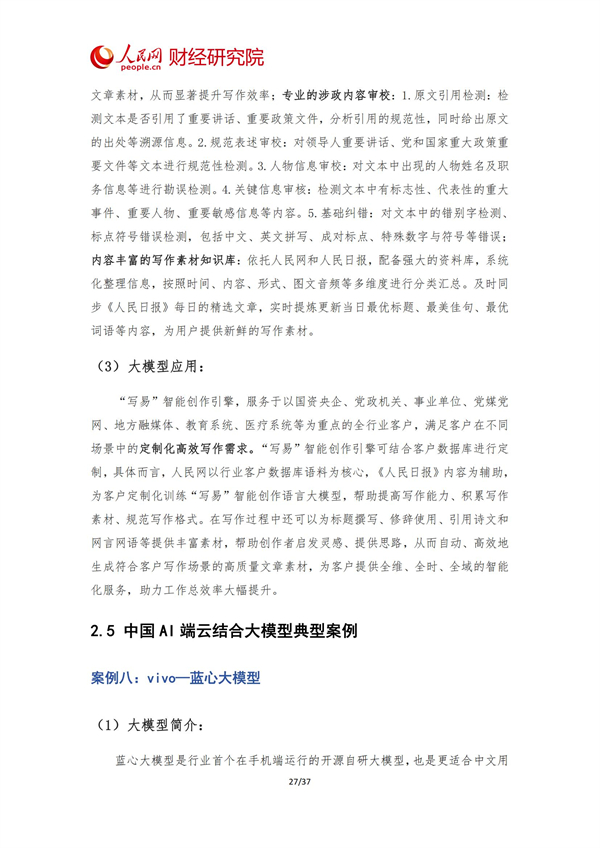 人民网 people.cn 财经研究院

文章素材，从而显著提升写作效率；专业的涉政内容审校：1.原文引用检测：检测文本是否引用了重要讲话、重要政策文件，分析引用的规范性，同时给出原文的出处等溯源信息。2.规范表述审校：对领导人重要讲话、党和国家重大政策重要文件等文本进行规范性检测。3.人物信息审校：对文本中出现的人物姓名及职务信息等进行勘误检测。4.关键信息审核：检测文本中有标志性、代表性的重大事件、重要人物、重要敏感信息等内容。5.基础纠错：对文本中的错别字检测、标点符号错误检测，包括中文、英文拼写、成对标点、特殊数字与符号等错误；内容丰富的写作素材知识库：依托人民网和人民日报，配备强大的资料库，系统化整理信息，按照时间、内容、形式、图文音频等多维度进行分类汇总。及时同步《人民日报》每日的精选文章，实时提炼更新当日最优标题、最美佳句、最优词语等内容，为用户提供新鲜的写作素材。

（3）大模型应用：

“写易”智能创作引擎，服务于以国资央企、党政机关、事业单位、党媒党网、地方融媒体、教育系统、医疗系统等为重点的全行业客户，满足客户在不同场景中的定制化高效写作需求。“写易”智能创作引擎可结合客户数据库进行定制，具体而言，人民网以行业客户数据库语料为核心，《人民日报》内容为辅助，为客户定制化训练“写易”智能创作语言大模型，帮助提高写作能力、积累写作素材、规范写作格式。在写作过程中还可以为标题撰写、修辞使用、引用诗文和网言网语等提供丰富素材，帮助创作者启发灵感、提供思路，从而自动、高效地生成符合客户写作场景的高质量文章素材，为客户提供全维、全时、全域的智能化服务，助力工作总效率大幅提升。

2.5 中国AI端云结合大模型典型案例

案例八：vivo—蓝心大模型

（1）大模型简介：

蓝心大模型是行业首个在手机端运行的开源自研大模型，也是更适合中文用

27/37